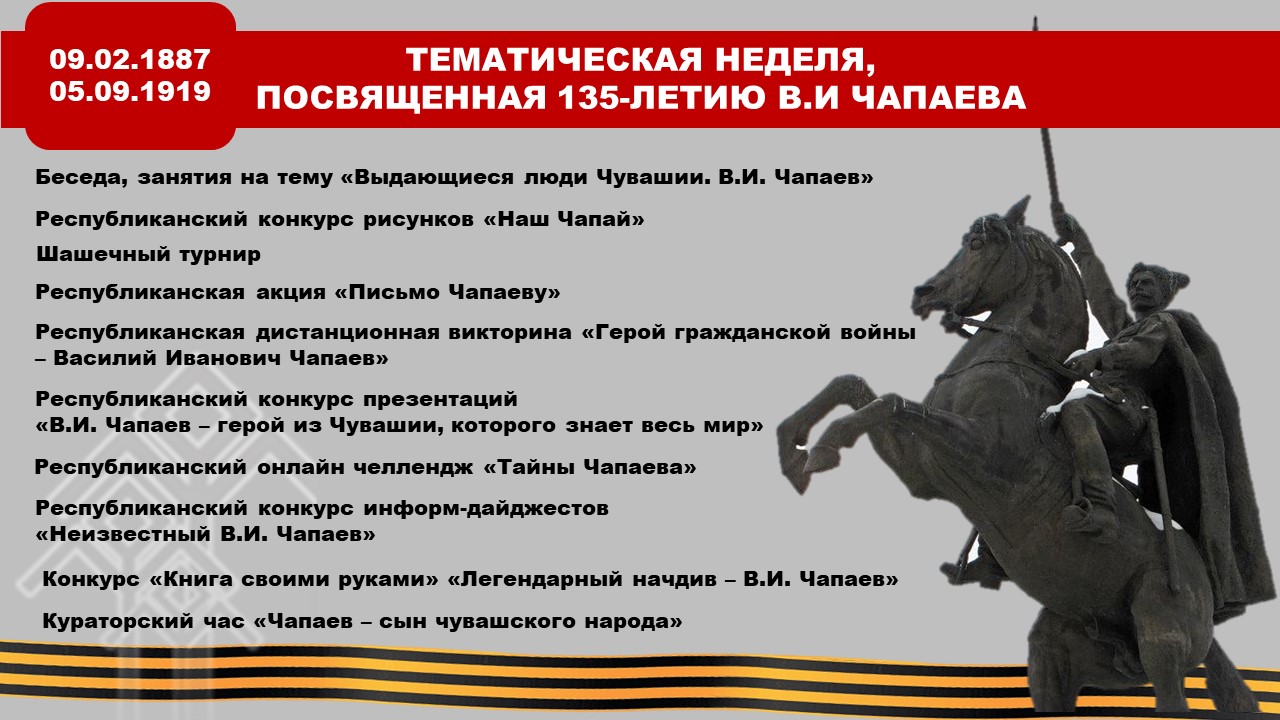 09.02.1887
05.09.1919

ТЕМАТИЧЕСКАЯ НЕДЕЛЯ, ПОСВЯЩЕННАЯ 135-ЛЕТИЮ В.И ЧАПАЕВА

Беседа, занятия на тему «Выдающиеся люди Чувашии. В.И. Чапаев»

Республиканский конкурс рисунков «Наш Чапай»

Шашечный турнир

Республиканская акция «Письмо Чапаеву»

Республиканская дистанционная викторина «Герой гражданской войны – Василий Иванович Чапаев»

Республиканский конкурс презентаций «В.И. Чапаев – герой из Чувашии, которого знает весь мир»

Республиканский онлайн челлендж «Тайны Чапаева»

Республиканский конкурс информ-дайджестов «Неизвестный В.И. Чапаев»

Конкурс «Книга своими руками» «Легендарный начдив – В.И. Чапаев»

Кураторский час «Чапаев – сын чувашского народа»